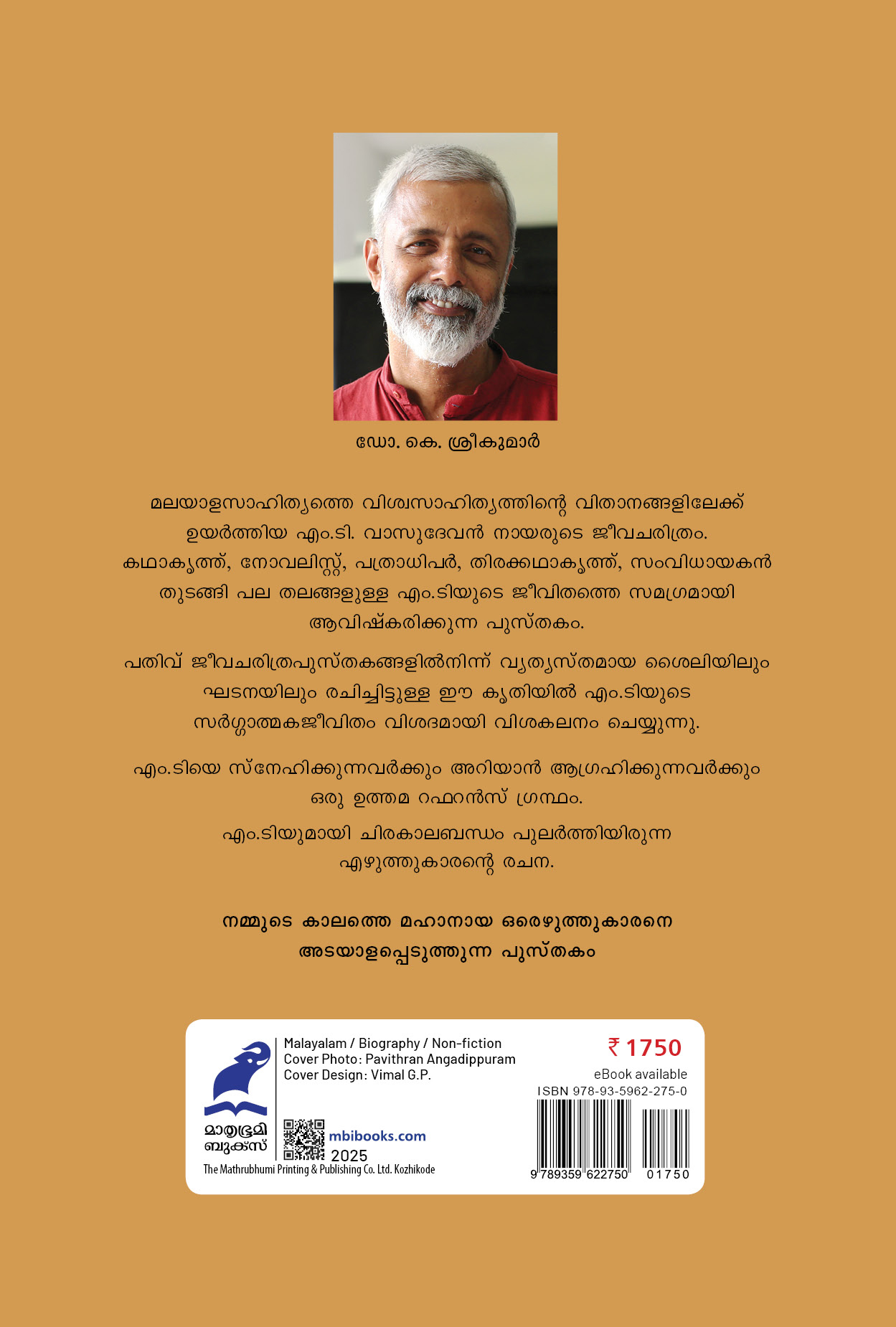 ഡോ. കെ. ശ്രീകുമാർ

മലയാളസാഹിത്യത്തെ വിശ്വസാഹിത്യത്തിന്റെ വിതാനങ്ങളിലേക്ക് ഉയർത്തിയ എം.ടി. വാസുദേവൻ നായരുടെ ജീവചരിത്രം. കഥാകൃത്ത്, നോവലിസ്റ്റ്, പത്രാധിപർ, തിരക്കഥാകൃത്ത്, സംവിധായകൻ തുടങ്ങി പല തലങ്ങളുള്ള എം.ടിയുടെ ജീവിതത്തെ സമഗ്രമായി ആവിഷ്കരിക്കുന്ന പുസ്തകം.

പതിവ് ജീവചരിത്രപുസ്തകങ്ങളിൽനിന്ന് വ്യത്യസ്തമായ ശൈലിയിലും ഘടനയിലും രചിച്ചിട്ടുള്ള ഈ കൃതിയിൽ എം.ടിയുടെ സർഗ്ഗാത്മകജീവിതം വിശദമായി വിശകലനം ചെയ്യുന്നു.

എം.ടിയെ സ്നേഹിക്കുന്നവർക്കും അറിയാൻ ആഗ്രഹിക്കുന്നവർക്കും ഒരു ഉത്തമ റഫറൻസ് ഗ്രന്ഥം.

എം.ടിയുമായി ചിരകാലബന്ധം പുലർത്തിയിരുന്ന എഴുത്തുകാരന്റെ രചന.

നമ്മുടെ കാലത്തെ മഹാനായ ഒരെഴുത്തുകാരനെ
അടയാളപ്പെടുത്തുന്ന പുസ്തകം

മാതൃഭൂമി
ബുക്സ്

Malayalam / Biography / Non-fiction
Cover Photo: Pavithran Angadippuram
Cover Design: Vimal G.P.

mbibooks.com
2025

The Mathrubhumi Printing & Publishing Co. Ltd. Kozhikode

₹ 1750
eBook available
ISBN 978-93-5962-275-0
9 789359 622750 01750